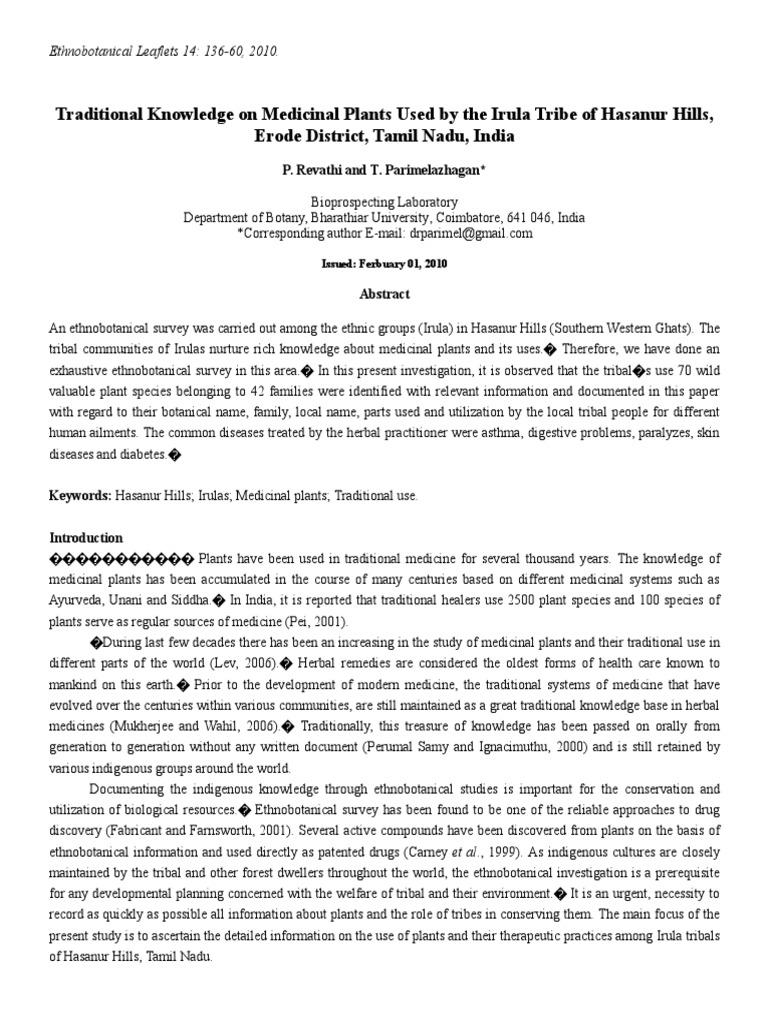 Ethnobotanical Leaflets 14: 136-60, 2010.

Traditional Knowledge on Medicinal Plants Used by the Irula Tribe of Hasanur Hills, Erode District, Tamil Nadu, India

P. Revathi and T. Parimelazhagan*

Bioprospecting Laboratory
Department of Botany, Bharathiar University, Coimbatore, 641 046, India
*Corresponding author E-mail: drparimel@gmail.com

Issued: Ferbuary 01, 2010

Abstract

An ethnobotanical survey was carried out among the ethnic groups (Irula) in Hasanur Hills (Southern Western Ghats). The tribal communities of Irulas nurture rich knowledge about medicinal plants and its uses.� Therefore, we have done an exhaustive ethnobotanical survey in this area.� In this present investigation, it is observed that the tribal�s use 70 wild valuable plant species belonging to 42 families were identified with relevant information and documented in this paper with regard to their botanical name, family, local name, parts used and utilization by the local tribal people for different human ailments. The common diseases treated by the herbal practitioner were asthma, digestive problems, paralyzes, skin diseases and diabetes.�

Keywords: Hasanur Hills; Irulas; Medicinal plants; Traditional use.

Introduction

����������� Plants have been used in traditional medicine for several thousand years. The knowledge of medicinal plants has been accumulated in the course of many centuries based on different medicinal systems such as Ayurveda, Unani and Siddha.� In India, it is reported that traditional healers use 2500 plant species and 100 species of plants serve as regular sources of medicine (Pei, 2001).

�During last few decades there has been an increasing in the study of medicinal plants and their traditional use in different parts of the world (Lev, 2006).� Herbal remedies are considered the oldest forms of health care known to mankind on this earth.� Prior to the development of modern medicine, the traditional systems of medicine that have evolved over the centuries within various communities, are still maintained as a great traditional knowledge base in herbal medicines (Mukherjee and Wahil, 2006).� Traditionally, this treasure of knowledge has been passed on orally from generation to generation without any written document (Perumal Samy and Ignacimuthu, 2000) and is still retained by various indigenous groups around the world.

Documenting the indigenous knowledge through ethnobotanical studies is important for the conservation and utilization of biological resources.� Ethnobotanical survey has been found to be one of the reliable approaches to drug discovery (Fabricant and Farnsworth, 2001). Several active compounds have been discovered from plants on the basis of ethnobotanical information and used directly as patented drugs (Carney et al., 1999). As indigenous cultures are closely maintained by the tribal and other forest dwellers throughout the world, the ethnobotanical investigation is a prerequisite for any developmental planning concerned with the welfare of tribal and their environment.� It is an urgent, necessity to record as quickly as possible all information about plants and the role of tribes in conserving them. The main focus of the present study is to ascertain the detailed information on the use of plants and their therapeutic practices among Irula tribals of Hasanur Hills, Tamil Nadu.